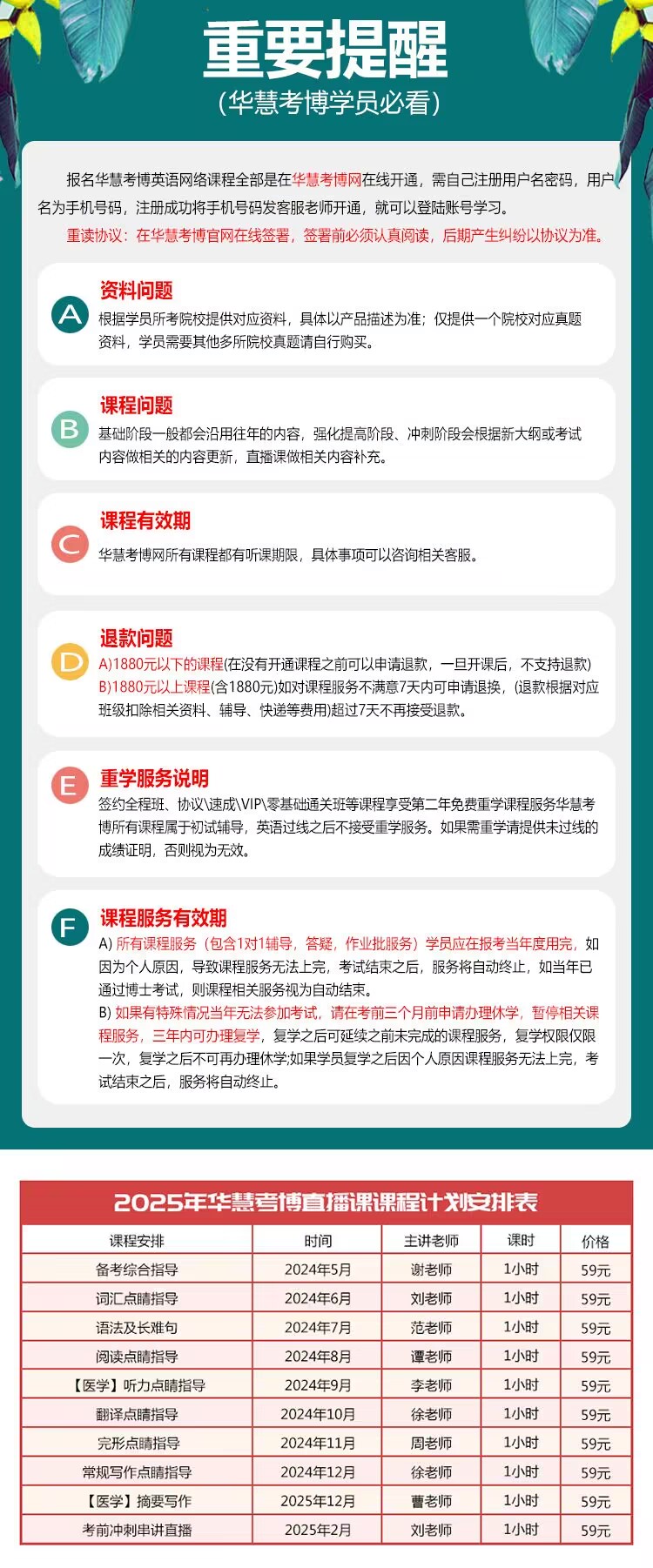 重要提醒
(华慧考博学员必看)

报名华慧考博英语网络课程全部是在华慧考博网在线开通，需自己注册用户名密码，用户名为手机号码，注册成功将手机号码发客服老师开通，就可以登陆账号学习。
重读协议：在华慧考博官网在线签署，签署前必须认真阅读，后期产生纠纷以协议为准。

A
资料问题
根据学员所考院校提供对应资料，具体以产品描述为准；仅提供一个院校对应真题资料，学员需要其他多所院校真题请自行购买。

B
课程问题
基础阶段一般都会沿用往年的内容，强化提高阶段、冲刺阶段会根据新大纲或考试内容做相关的内容更新，直播课做相关内容补充。

C
课程有效期
华慧考博网所有课程都有听课期限，具体事项可以咨询相关客服。

D
退款问题
A)1880元以下的课程(在没有开通课程之前可以申请退款，一旦开课后，不支持退款)
B)1880元以上课程(含1880元)如对课程服务不满意7天内可申请退换，(退款根据对应班级扣除相关资料、辅导、快递等费用)超过7天不再接受退款。

E
重学服务说明
签约全程班、协议\速成\VIP\零基础通关班等课程享受第二年免费重学课程服务华慧考博所有课程属于初试辅导，英语过线之后不接受重学服务。如果需重学请提供未过线的成绩证明，否则视为无效。

F
课程服务有效期
A) 所有课程服务（包含1对1辅导，答疑，作业批服务）学员应在报考当年度用完，如因为个人原因，导致课程服务无法上完，考试结束之后，服务将自动终止，如当年已通过博士考试，则课程相关服务视为自动结束。
B) 如果有特殊情况当年无法参加考试，请在考前三个月前申请办理休学，暂停相关课程服务，三年内可办理复学，复学之后可延续之前未完成的课程服务，复学权限仅限一次，复学之后不可再办理休学;如果学员复学之后因个人原因课程服务无法上完，考试结束之后，服务将自动终止。

2025年华慧考博直播课课程计划安排表

| 课程安排 | 时间 | 主讲老师 | 课时 | 价格 |
|---|---|---|---|---|
| 备考综合指导 | 2024年5月 | 谢老师 | 1小时 | 59元 |
| 词汇点睛指导 | 2024年6月 | 刘老师 | 1小时 | 59元 |
| 语法及长难句 | 2024年7月 | 范老师 | 1小时 | 59元 |
| 阅读点睛指导 | 2024年8月 | 谭老师 | 1小时 | 59元 |
| 【医学】听力点睛指导 | 2024年9月 | 李老师 | 1小时 | 59元 |
| 翻译点睛指导 | 2024年10月 | 徐老师 | 1小时 | 59元 |
| 完形点睛指导 | 2024年11月 | 周老师 | 1小时 | 59元 |
| 常规写作点睛指导 | 2024年12月 | 徐老师 | 1小时 | 59元 |
| 【医学】摘要写作 | 2025年12月 | 曹老师 | 1小时 | 59元 |
| 考前冲刺串讲直播 | 2025年2月 | 刘老师 | 1小时 | 59元 |